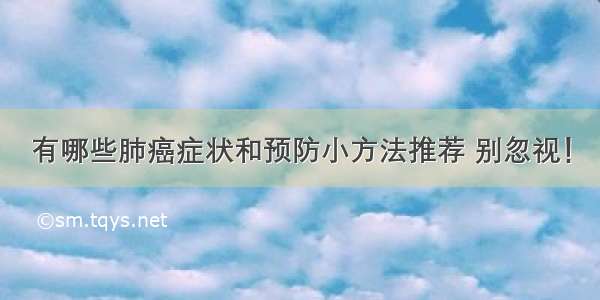 有哪些肺癌症状和预防小方法推荐 别忽视!

©sm.tqys.net